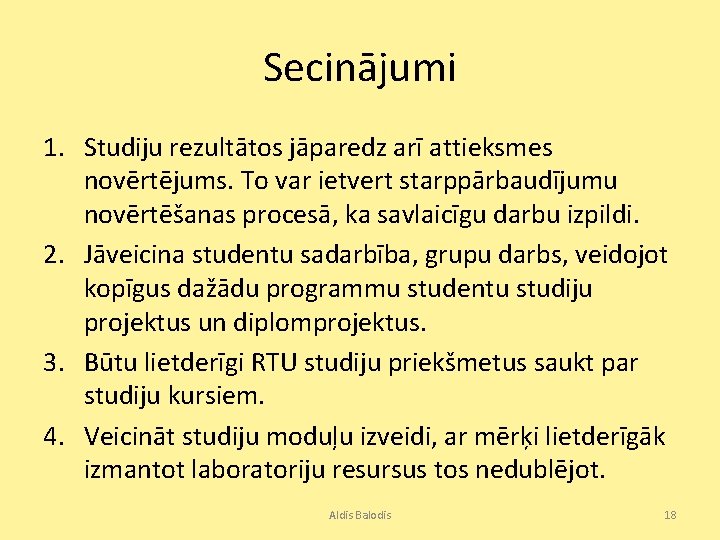 Secinājumi

1. Studiju rezultātos jāparedz arī attieksmes novērtējums. To var ietvert starppārbaudījumu novērtēšanas procesā, ka savlaicīgu darbu izpildi.
2. Jāveicina studentu sadarbība, grupu darbs, veidojot kopīgus dažādu programmu studentu studiju projektus un diplomprojektus.
3. Būtu lietderīgi RTU studiju priekšmetus saukt par studiju kursiem.
4. Veicināt studiju moduļu izveidi, ar mērķi lietderīgāk izmantot laboratoriju resursus tos nedublējot.

Aldis Balodis

18